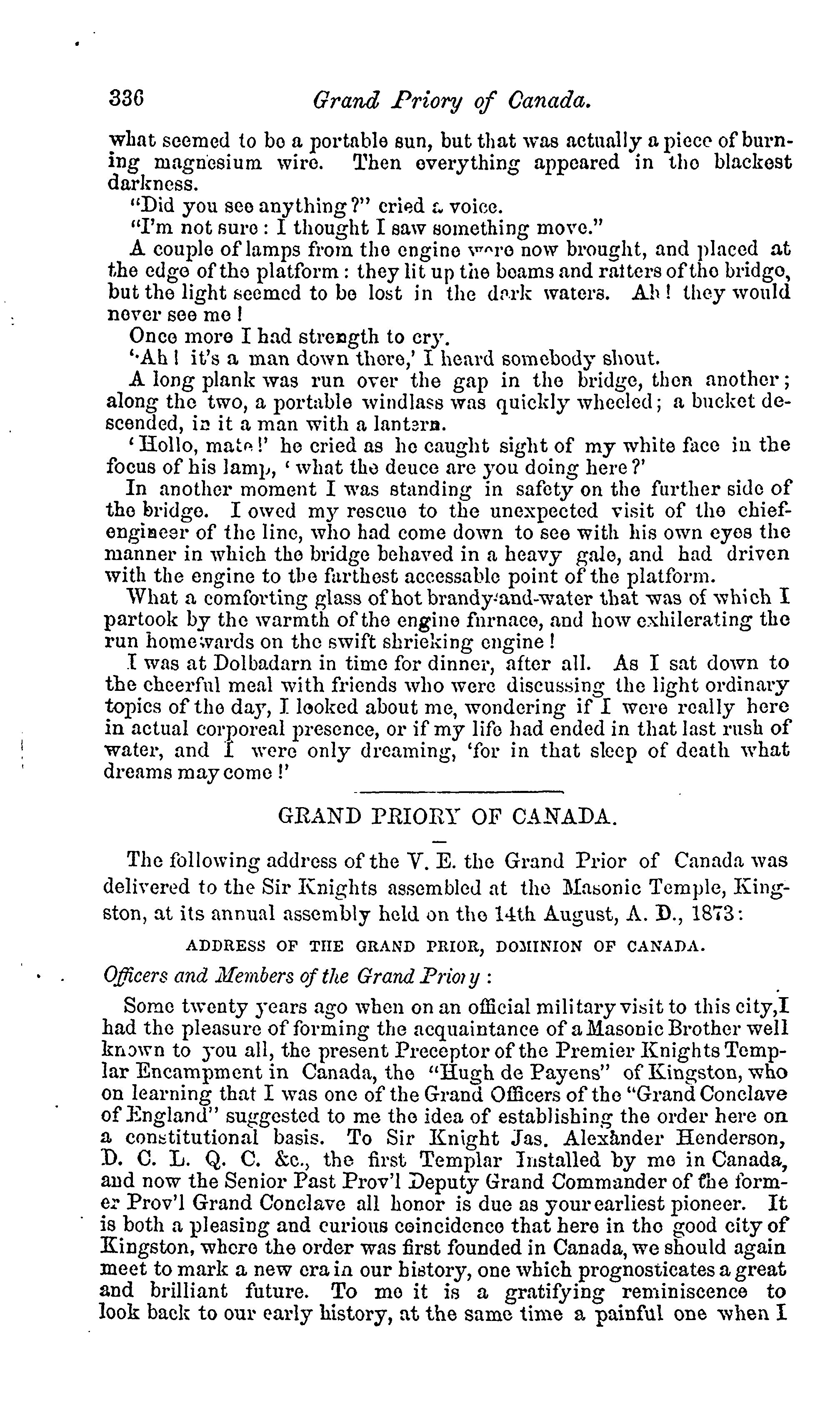 336 Grand Priory of Canada.

what seemed to be a portable sun, but that was actually a piece of burning magnesium wire. Then everything appeared in the blackest darkness.

"Did you see anything?" cried a voice.

"I'm not sure: I thought I saw something move."

A couple of lamps from the engine were now brought, and placed at the edge of the platform: they lit up the beams and rafters of the bridge, but the light seemed to be lost in the dark waters. Ah! they would never see me!

Once more I had strength to cry.

'Ah! it's a man down there,' I heard somebody shout.

A long plank was run over the gap in the bridge, then another; along the two, a portable windlass was quickly wheeled; a bucket descended, in it a man with a lantern.

'Hollo, mate!' he cried as he caught sight of my white face in the focus of his lamp, 'what the deuce are you doing here?'

In another moment I was standing in safety on the further side of the bridge. I owed my rescue to the unexpected visit of the chief-engineer of the line, who had come down to see with his own eyes the manner in which the bridge behaved in a heavy gale, and had driven with the engine to the farthest accessable point of the platform.

What a comforting glass of hot brandy-and-water that was of which I partook by the warmth of the engine furnace, and how exhilerating the run homewards on the swift shrieking engine!

I was at Dolbadarn in time for dinner, after all. As I sat down to the cheerful meal with friends who were discussing the light ordinary topics of the day, I looked about me, wondering if I were really here in actual corporeal presence, or if my life had ended in that last rush of water, and I were only dreaming, 'for in that sleep of death what dreams may come!'

GRAND PRIORY OF CANADA.

The following address of the V. E. the Grand Prior of Canada was delivered to the Sir Knights assembled at the Masonic Temple, Kingston, at its annual assembly held on the 14th August, A. D., 1873:

ADDRESS OF THE GRAND PRIOR, DOMINION OF CANADA.

Officers and Members of the Grand Priory:

Some twenty years ago when on an official military visit to this city, I had the pleasure of forming the acquaintance of a Masonic Brother well known to you all, the present Preceptor of the Premier Knights Templar Encampment in Canada, the "Hugh de Payens" of Kingston, who on learning that I was one of the Grand Officers of the "Grand Conclave of England" suggested to me the idea of establishing the order here on a constitutional basis. To Sir Knight Jas. Alexander Henderson, D. C. L. Q. C. &c., the first Templar Installed by me in Canada, and now the Senior Past Prov'l Deputy Grand Commander of the former Prov'l Grand Conclave all honor is due as your earliest pioneer. It is both a pleasing and curious coincidence that here in the good city of Kingston, where the order was first founded in Canada, we should again meet to mark a new era in our history, one which prognosticates a great and brilliant future. To me it is a gratifying reminiscence to look back to our early history, at the same time a painful one when I